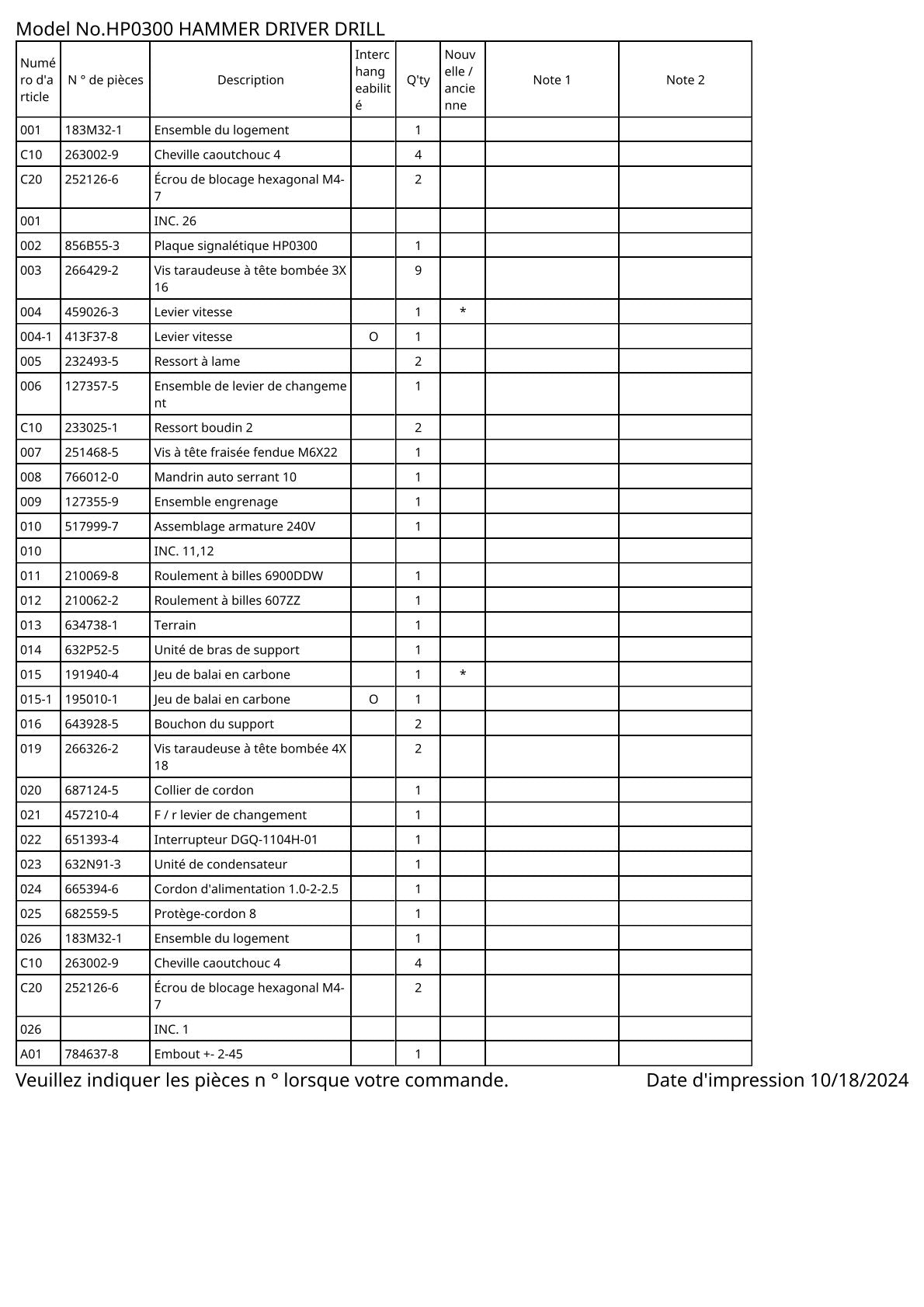 Model No.HP0300 HAMMER DRIVER DRILL

| Numéro d'article | N ° de pièces | Description | Interchangeabilité | Q'ty | Nouvelle / ancienne | Note 1 | Note 2 |
|---|---|---|---|---|---|---|---|
| 001 | 183M32-1 | Ensemble du logement | | 1 | | | |
| C10 | 263002-9 | Cheville caoutchouc 4 | | 4 | | | |
| C20 | 252126-6 | Écrou de blocage hexagonal M4-7 | | 2 | | | |
| 001 | | INC. 26 | | | | | |
| 002 | 856B55-3 | Plaque signalétique HP0300 | | 1 | | | |
| 003 | 266429-2 | Vis taraudeuse à tête bombée 3X16 | | 9 | | | |
| 004 | 459026-3 | Levier vitesse | | 1 | * | | |
| 004-1 | 413F37-8 | Levier vitesse | O | 1 | | | |
| 005 | 232493-5 | Ressort à lame | | 2 | | | |
| 006 | 127357-5 | Ensemble de levier de changement | | 1 | | | |
| C10 | 233025-1 | Ressort boudin 2 | | 2 | | | |
| 007 | 251468-5 | Vis à tête fraisée fendue M6X22 | | 1 | | | |
| 008 | 766012-0 | Mandrin auto serrant 10 | | 1 | | | |
| 009 | 127355-9 | Ensemble engrenage | | 1 | | | |
| 010 | 517999-7 | Assemblage armature 240V | | 1 | | | |
| 010 | | INC. 11,12 | | | | | |
| 011 | 210069-8 | Roulement à billes 6900DDW | | 1 | | | |
| 012 | 210062-2 | Roulement à billes 607ZZ | | 1 | | | |
| 013 | 634738-1 | Terrain | | 1 | | | |
| 014 | 632P52-5 | Unité de bras de support | | 1 | | | |
| 015 | 191940-4 | Jeu de balai en carbone | | 1 | * | | |
| 015-1 | 195010-1 | Jeu de balai en carbone | O | 1 | | | |
| 016 | 643928-5 | Bouchon du support | | 2 | | | |
| 019 | 266326-2 | Vis taraudeuse à tête bombée 4X18 | | 2 | | | |
| 020 | 687124-5 | Collier de cordon | | 1 | | | |
| 021 | 457210-4 | F / r levier de changement | | 1 | | | |
| 022 | 651393-4 | Interrupteur DGQ-1104H-01 | | 1 | | | |
| 023 | 632N91-3 | Unité de condensateur | | 1 | | | |
| 024 | 665394-6 | Cordon d'alimentation 1.0-2-2.5 | | 1 | | | |
| 025 | 682559-5 | Protège-cordon 8 | | 1 | | | |
| 026 | 183M32-1 | Ensemble du logement | | 1 | | | |
| C10 | 263002-9 | Cheville caoutchouc 4 | | 4 | | | |
| C20 | 252126-6 | Écrou de blocage hexagonal M4-7 | | 2 | | | |
| 026 | | INC. 1 | | | | | |
| A01 | 784637-8 | Embout +- 2-45 | | 1 | | | |

Veuillez indiquer les pièces n ° lorsque votre commande.

Date d'impression 10/18/2024